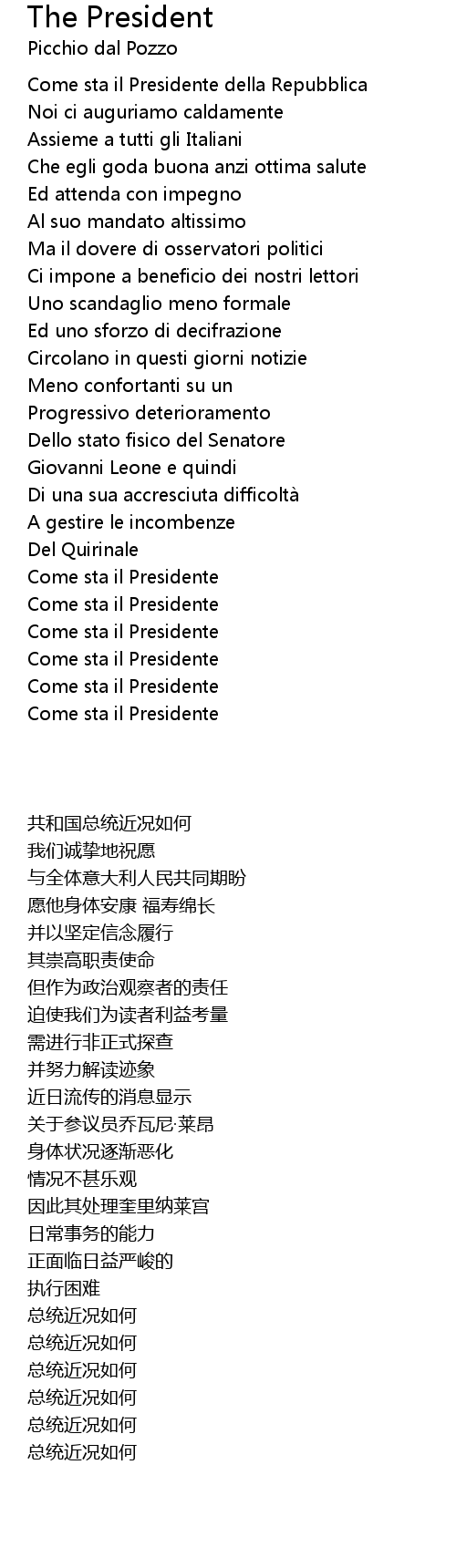 The President
Picchio dal Pozzo

Come sta il Presidente della Repubblica
Noi ci auguriamo caldamente
Assieme a tutti gli Italiani
Che egli goda buona anzi ottima salute
Ed attenda con impegno
Al suo mandato altissimo
Ma il dovere di osservatori politici
Ci impone a beneficio dei nostri lettori
Uno scandaglio meno formale
Ed uno sforzo di decifrazione
Circolano in questi giorni notizie
Meno confortanti su un
Progressivo deterioramento
Dello stato fisico del Senatore
Giovanni Leone e quindi
Di una sua accresciuta difficoltà
A gestire le incombenze
Del Quirinale
Come sta il Presidente
Come sta il Presidente
Come sta il Presidente
Come sta il Presidente
Come sta il Presidente
Come sta il Presidente

共和国总统近况如何
我们诚挚地祝愿
与全体意大利人民共同期盼
愿他身体安康 福寿绵长
并以坚定信念履行
其崇高职责使命
但作为政治观察者的责任
迫使我们为读者利益考量
需进行非正式探查
并努力解读迹象
近日流传的消息显示
关于参议员乔瓦尼·莱昂
身体状况逐渐恶化
情况不甚乐观
因此其处理奎里纳莱宫
日常事务的能力
正面临日益严峻的
执行困难
总统近况如何
总统近况如何
总统近况如何
总统近况如何
总统近况如何
总统近况如何